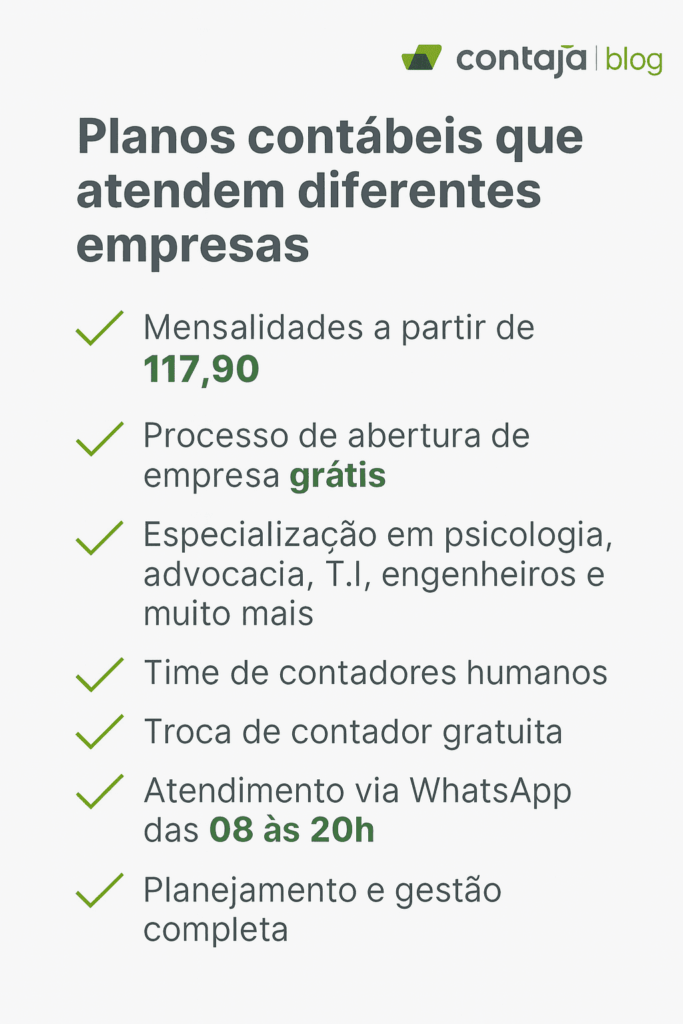 contajá | blog

Planos contábeis que atendem diferentes empresas

Mensalidades a partir de 117,90

Processo de abertura de empresa grátis

Especialização em psicologia, advocacia, T.I, engenheiros e muito mais

Time de contadores humanos

Troca de contador gratuita

Atendimento via WhatsApp das 08 às 20h

Planejamento e gestão completa